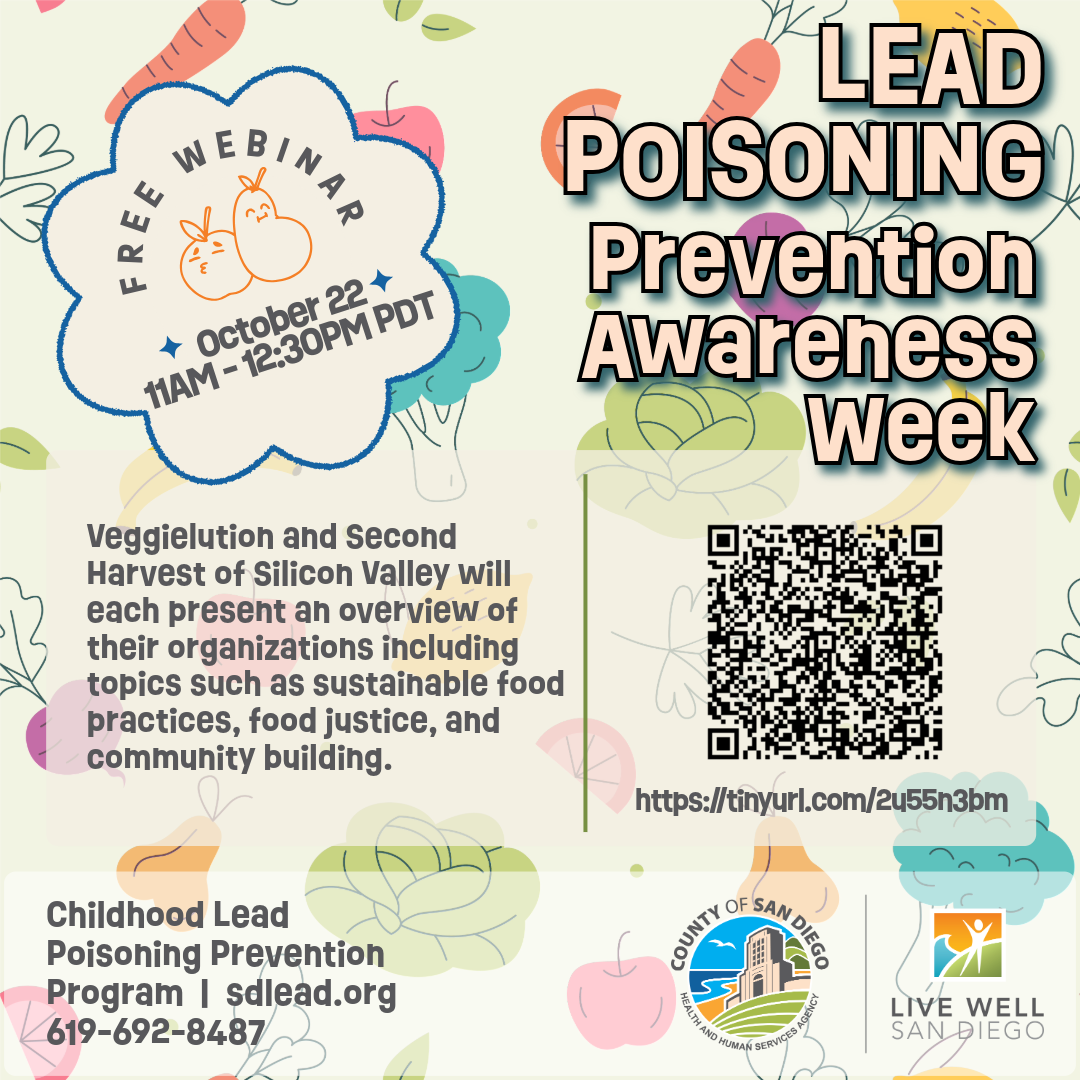 FREE WEBINAR

October 22
11AM - 12:30PM PDT

LEAD
POISONING
Prevention
Awareness
Week

Veggielution and Second Harvest of Silicon Valley will each present an overview of their organizations including topics such as sustainable food practices, food justice, and community building.

https://tinyurl.com/2u55n3bm

Childhood Lead
Poisoning Prevention
Program | sdlead.org
619-692-8487

COUNTY OF SAN DIEGO
HEALTH AND HUMAN SERVICES AGENCY

LIVE WELL
SAN DIEGO